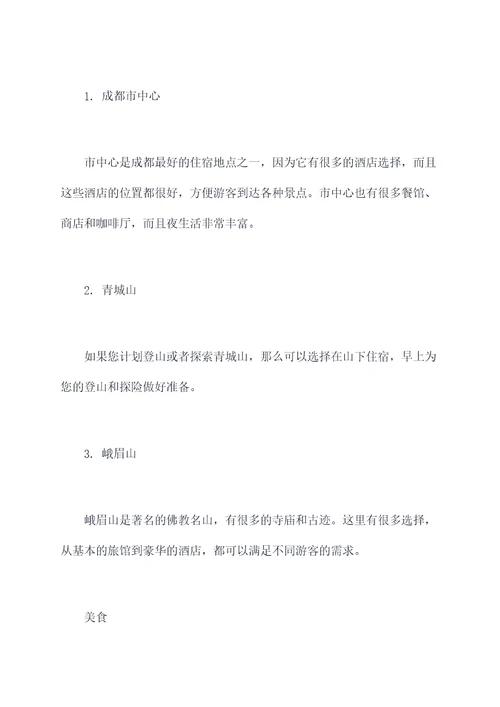 1. 成都市中心

市中心是成都最好的住宿地点之一，因为它有很多的酒店选择，而且这些酒店的位置都很好，方便游客到达各种景点。市中心也有很多餐馆、商店和咖啡厅，而且夜生活非常丰富。

2. 青城山

如果您计划登山或者探索青城山，那么可以选择在山下住宿，早上为您的登山和探险做好准备。

3. 峨眉山

峨眉山是著名的佛教名山，有很多的寺庙和古迹。这里有很多选择，从基本的旅馆到豪华的酒店，都可以满足不同游客的需求。

美食